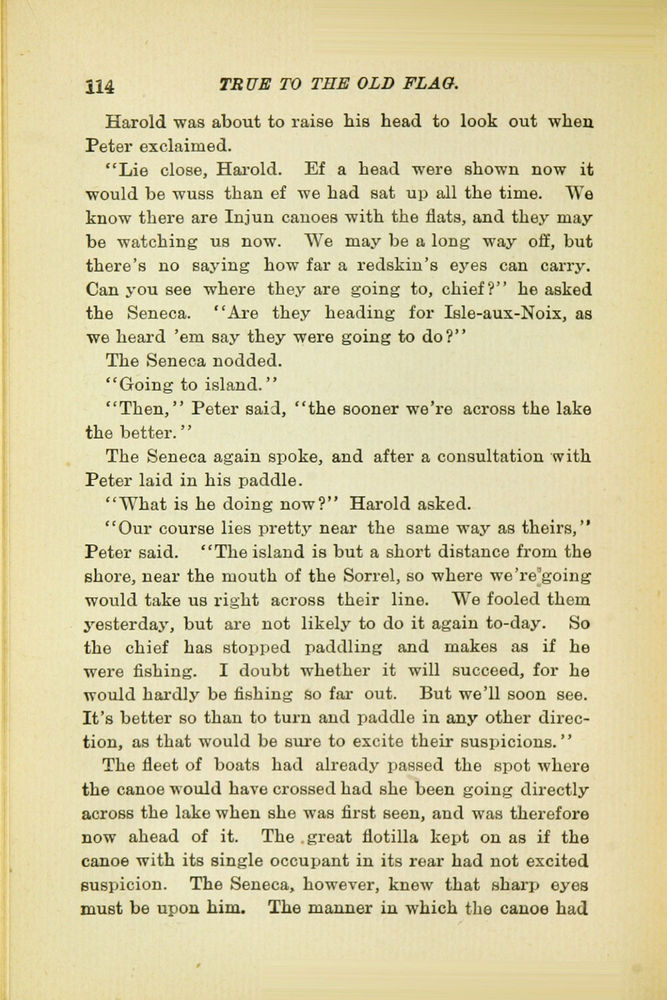 114 TRUE TO THE OLD FLAG.

Harold was about to raise his head to look out when Peter exclaimed.

"Lie close, Harold. Ef a head were shown now it would be wuss than ef we had sat up all the time. We know there are Injun canoes with the flats, and they may be watching us now. We may be a long way off, but there's no saying how far a redskin's eyes can carry. Can you see where they are going to, chief?" he asked the Seneca. "Are they heading for Isle-aux-Noix, as we heard 'em say they were going to do?"

The Seneca nodded.

"Going to island."

"Then," Peter said, "the sooner we're across the lake the better."

The Seneca again spoke, and after a consultation with Peter laid in his paddle.

"What is he doing now?" Harold asked.

"Our course lies pretty near the same way as theirs," Peter said. "The island is but a short distance from the shore, near the mouth of the Sorrel, so where we're going would take us right across their line. We fooled them yesterday, but are not likely to do it again to-day. So the chief has stopped paddling and makes as if he were fishing. I doubt whether it will succeed, for he would hardly be fishing so far out. But we'll soon see. It's better so than to turn and paddle in any other direction, as that would be sure to excite their suspicions."

The fleet of boats had already passed the spot where the canoe would have crossed had she been going directly across the lake when she was first seen, and was therefore now ahead of it. The great flotilla kept on as if the canoe with its single occupant in its rear had not excited suspicion. The Seneca, however, knew that sharp eyes must be upon him. The manner in which the canoe had